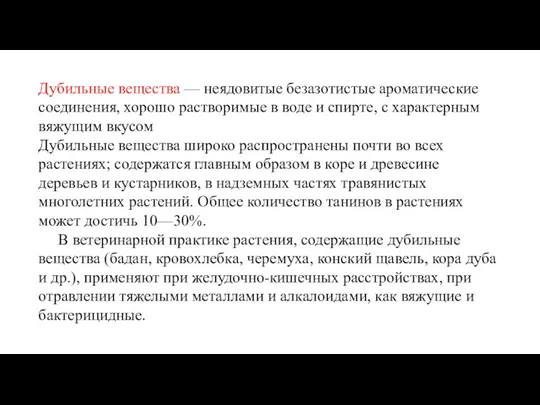 Дубильные вещества — неядовитые безазотистые ароматические соединения, хорошо растворимые в воде и спирте, с характерным вяжущим вкусом
Дубильные вещества широко распространены почти во всех растениях; содержатся главным образом в коре и древесине деревьев и кустарников, в надземных частях травянистых многолетних растений. Общее количество танинов в растениях может достичь 10—30%.

В ветеринарной практике растения, содержащие дубильные вещества (бадан, кровохлебка, черемуха, конский щавель, кора дуба и др.), применяют при желудочно-кишечных расстройствах, при отравлении тяжелыми металлами и алкалоидами, как вяжущие и бактерицидные.